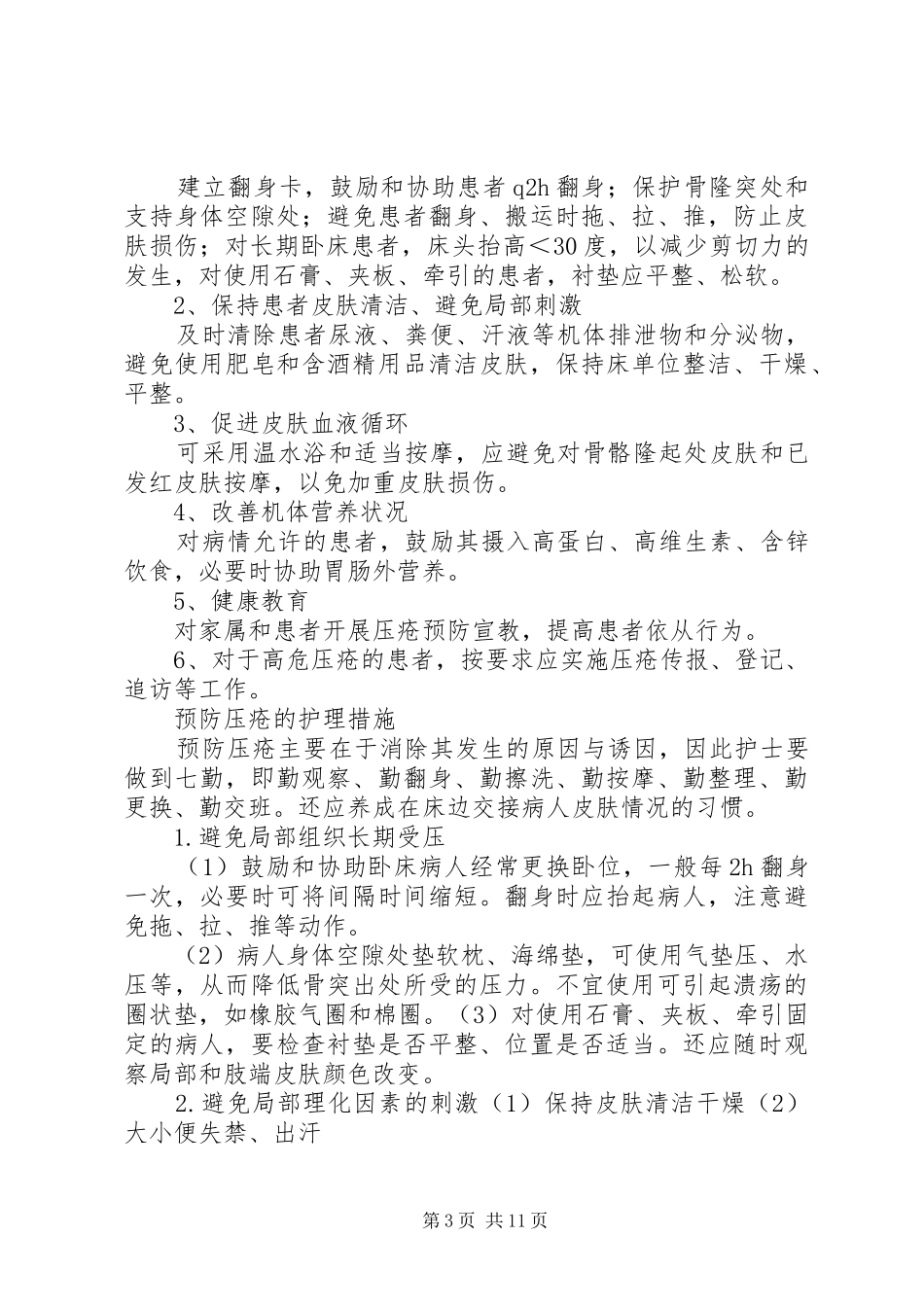 建立翻身卡，鼓励和协助患者 q2h 翻身；保护骨隆突处和支持身体空隙处；避免患者翻身、搬运时拖、拉、推，防止皮肤损伤；对长期卧床患者，床头抬高＜30 度，以减少剪切力的发生，对使用石膏、夹板、牵引的患者，衬垫应平整、松软。

2、保持患者皮肤清洁、避免局部刺激

及时清除患者尿液、粪便、汗液等机体排泄物和分泌物，避免使用肥皂和含酒精用品清洁皮肤，保持床单位整洁、干燥、平整。

3、促进皮肤血液循环

可采用温水浴和适当按摩，应避免对骨骼隆起处皮肤和已发红皮肤按摩，以免加重皮肤损伤。

4、改善机体营养状况

对病情允许的患者，鼓励其摄入高蛋白、高维生素、含锌饮食，必要时协助胃肠外营养。

5、健康教育

对家属和患者开展压疮预防宣教，提高患者依从行为。

6、对于高危压疮的患者，按要求应实施压疮传报、登记、追访等工作。

预防压疮的护理措施

预防压疮主要在于消除其发生的原因与诱因，因此护士要做到七勤，即勤观察、勤翻身、勤擦洗、勤按摩、勤整理、勤更换、勤交班。还应养成在床边交接病人皮肤情况的习惯。

1.避免局部组织长期受压

（1）鼓励和协助卧床病人经常更换卧位，一般每 2h 翻身一次，必要时可将间隔时间缩短。翻身时应抬起病人，注意避免拖、拉、推等动作。

（2）病人身体空隙处垫软枕、海绵垫，可使用气垫压、水压等，从而降低骨突出处所受的压力。不宜使用可引起溃疡的圈状垫，如橡胶气圈和棉圈。（3）对使用石膏、夹板、牵引固定的病人，要检查衬垫是否平整、位置是否适当。还应随时观察局部和肢端皮肤颜色改变。

2.避免局部理化因素的刺激（1）保持皮肤清洁干燥（2）大小便失禁、出汗

第 3 页 共 11 页